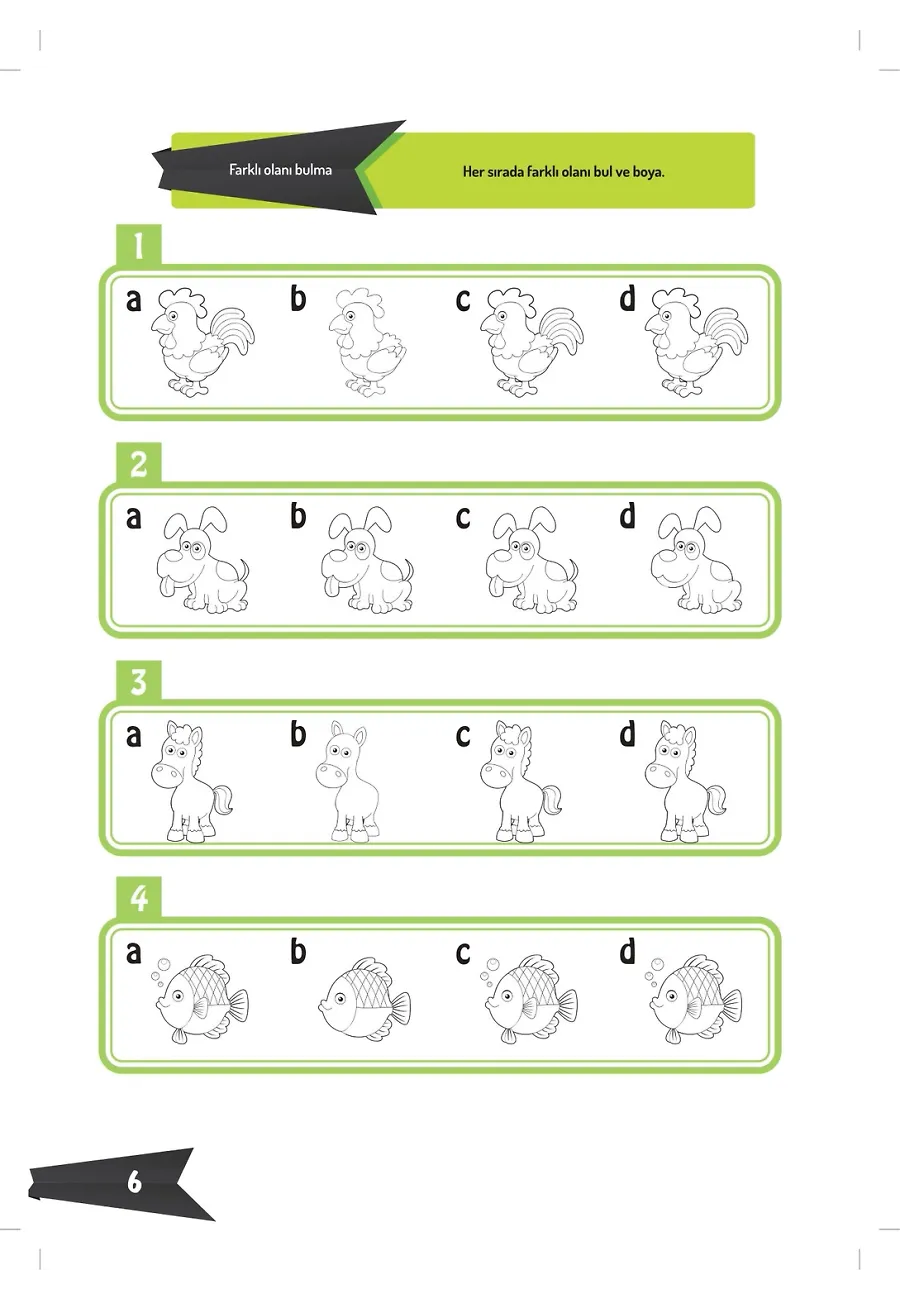 Farklı olanı bulma

Her sırada farklı olanı bul ve boya.

1
a b c d

2
a b c d

3
a b c d

4
a b c d

6